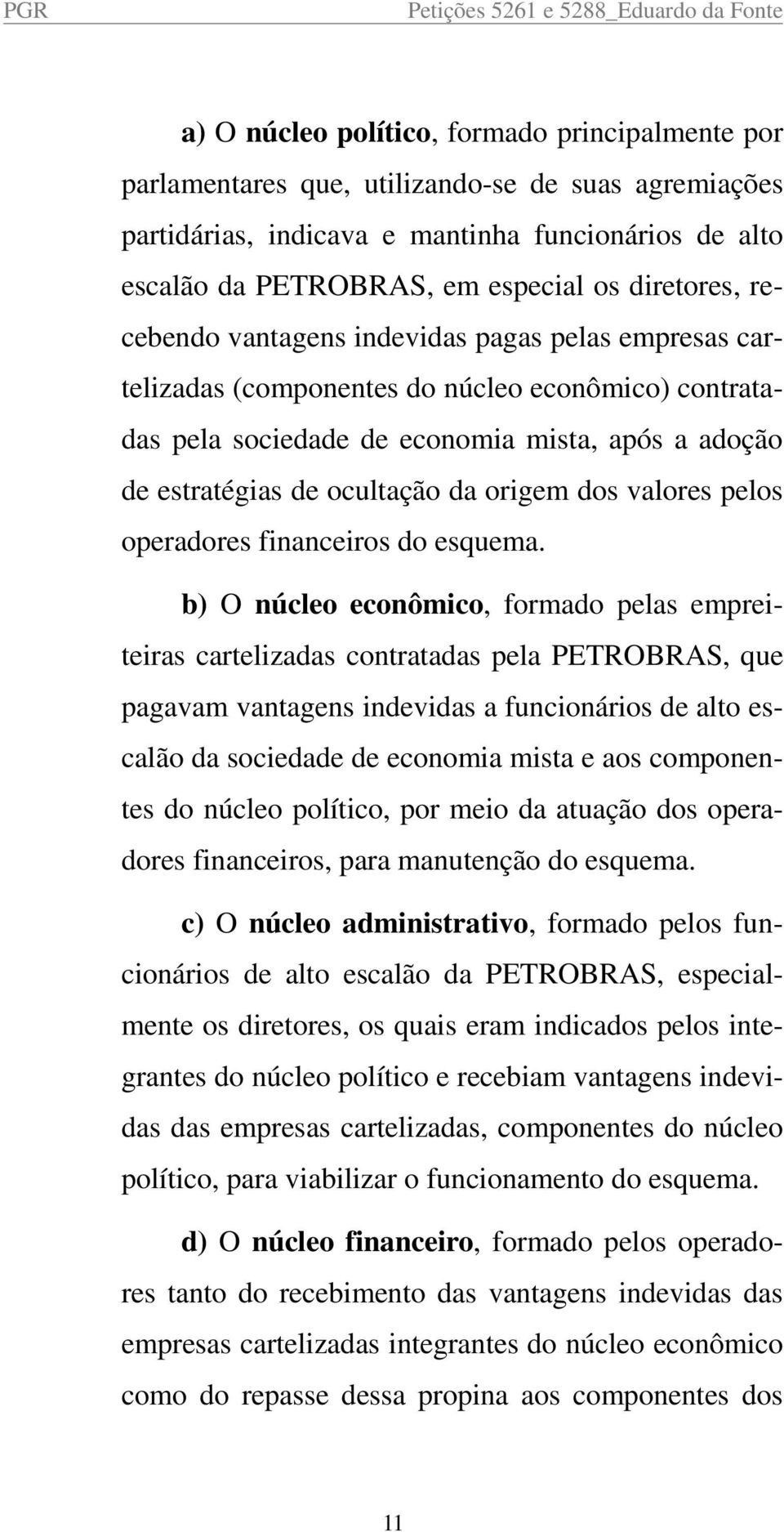 PGR Petições 5261 e 5288_Eduardo da Fonte

a) O núcleo político, formado principalmente por parlamentares que, utilizando-se de suas agremiações partidárias, indicava e mantinha funcionários de alto escalão da PETROBRAS, em especial os diretores, recebendo vantagens indevidas pagas pelas empresas cartelizadas (componentes do núcleo econômico) contratadas pela sociedade de economia mista, após a adoção de estratégias de ocultação da origem dos valores pelos operadores financeiros do esquema.

b) O núcleo econômico, formado pelas empreiteiras cartelizadas contratadas pela PETROBRAS, que pagavam vantagens indevidas a funcionários de alto escalão da sociedade de economia mista e aos componentes do núcleo político, por meio da atuação dos operadores financeiros, para manutenção do esquema.

c) O núcleo administrativo, formado pelos funcionários de alto escalão da PETROBRAS, especialmente os diretores, os quais eram indicados pelos integrantes do núcleo político e recebiam vantagens indevidas das empresas cartelizadas, componentes do núcleo político, para viabilizar o funcionamento do esquema.

d) O núcleo financeiro, formado pelos operadores tanto do recebimento das vantagens indevidas das empresas cartelizadas integrantes do núcleo econômico como do repasse dessa propina aos componentes dos

11